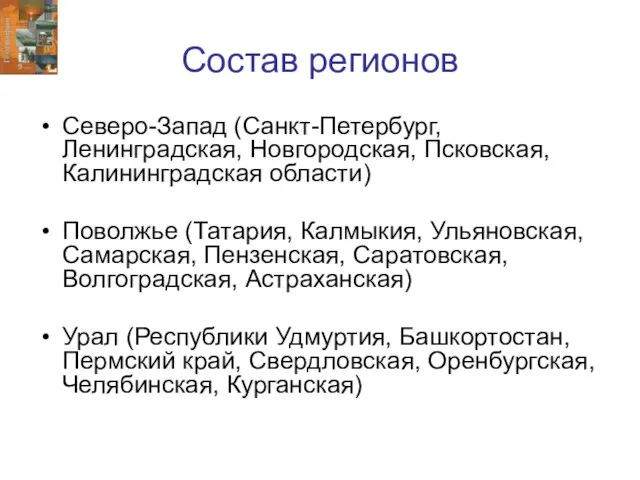 Состав регионов

• Северо-Запад (Санкт-Петербург, Ленинградская, Новгородская, Псковская, Калининградская области)

• Поволжье (Татария, Калмыкия, Ульяновская, Самарская, Пензенская, Саратовская, Волгоградская, Астраханская)

• Урал (Республики Удмуртия, Башкортостан, Пермский край, Свердловская, Оренбургская, Челябинская, Курганская)